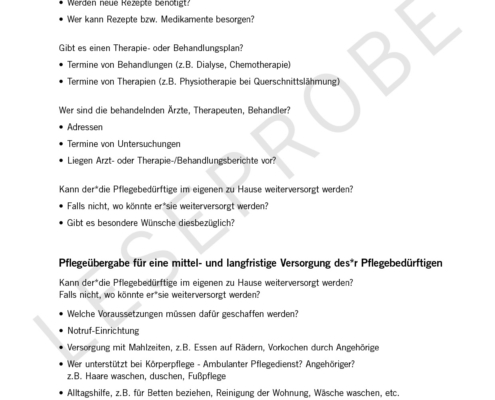 • Werden neue Rezepte benötigt?
• Wer kann Rezepte bzw. Medikamente besorgen?

Gibt es einen Therapie- oder Behandlungsplan?
• Termine von Behandlungen (z.B. Dialyse, Chemotherapie)
• Termine von Therapien (z.B. Physiotherapie bei Querschnittslähmung)

Wer sind die behandelnden Ärzte, Therapeuten, Behandler?
• Adressen
• Termine von Untersuchungen
• Liegen Arzt- oder Therapie-/Behandlungsberichte vor?

Kann der*die Pflegebedürftige im eigenen zu Hause weiterversorgt werden?
• Falls nicht, wo könnte er*sie weiterversorgt werden?
• Gibt es besondere Wünsche diesbezüglich?

Pflegeübergabe für eine mittel- und langfristige Versorgung des*r Pflegebedürftigen

Kann der*die Pflegebedürftige im eigenen zu Hause weiterversorgt werden?
Falls nicht, wo könnte er*sie weiterversorgt werden?

• Welche Voraussetzungen müssen dafür geschaffen werden?
• Notruf-Einrichtung
• Versorgung mit Mahlzeiten, z.B. Essen auf Rädern, Vorkochen durch Angehörige
• Wer unterstützt bei Körperpflege - Ambulanter Pflegedienst? Angehöriger? z.B. Haare waschen, duschen, Fußpflege
• Alltagshilfe, z.B. für Betten beziehen, Reinigung der Wohnung, Wäsche waschen, etc.

LESEPROBE